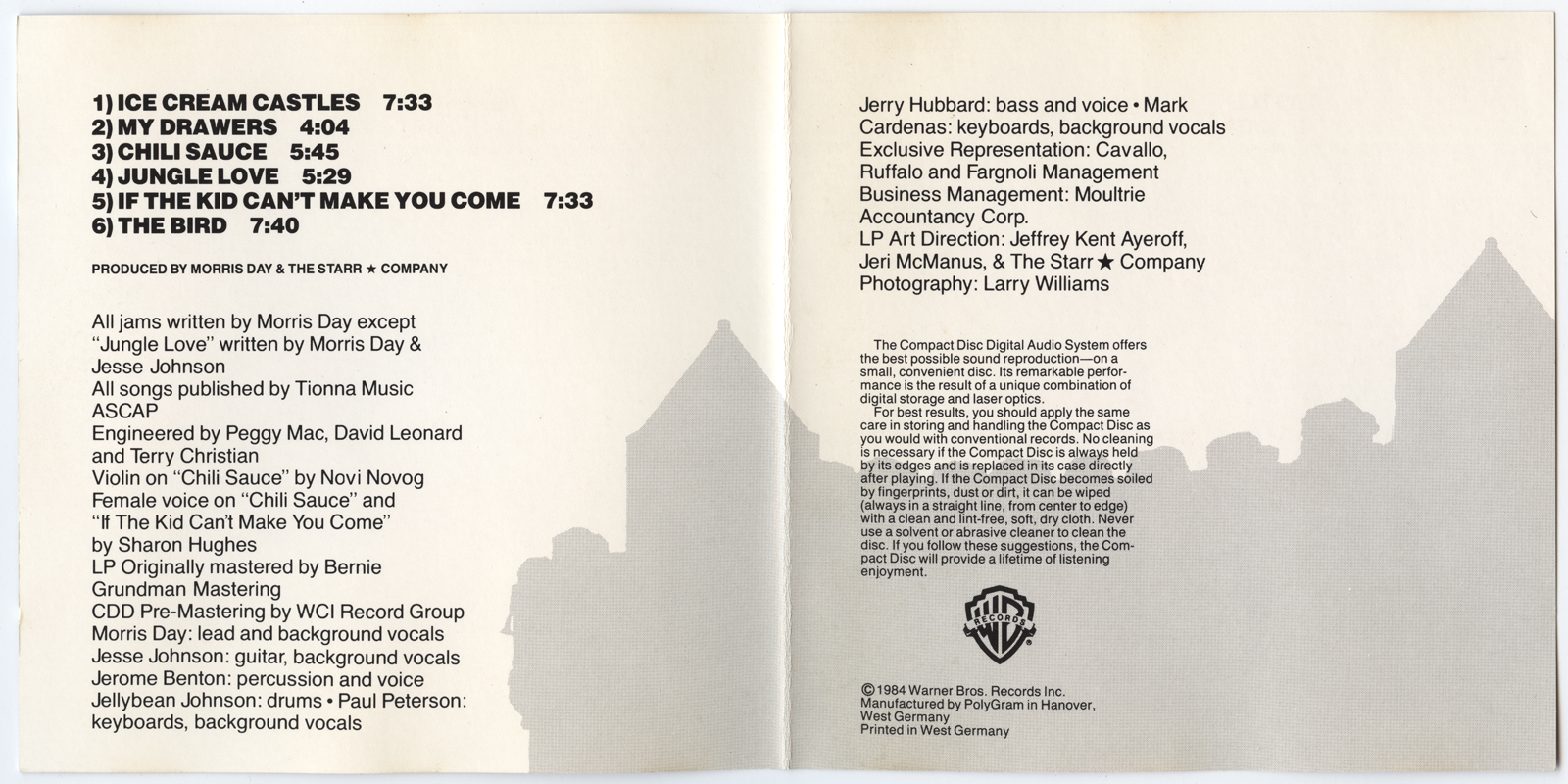 1) ICE CREAM CASTLES 7:33
2) MY DRAWERS 4:04
3) CHILI SAUCE 5:45
4) JUNGLE LOVE 5:29
5) IF THE KID CAN'T MAKE YOU COME 7:33
6) THE BIRD 7:40

PRODUCED BY MORRIS DAY & THE STARR ★ COMPANY

All jams written by Morris Day except "Jungle Love" written by Morris Day & Jesse Johnson
All songs published by Tionna Music ASCAP
Engineered by Peggy Mac, David Leonard and Terry Christian
Violin on "Chili Sauce" by Novi Novog
Female voice on "Chili Sauce" and "If The Kid Can't Make You Come" by Sharon Hughes
LP Originally mastered by Bernie Grundman Mastering
CDD Pre-Mastering by WCI Record Group
Morris Day: lead and background vocals
Jesse Johnson: guitar, background vocals
Jerome Benton: percussion and voice
Jellybean Johnson: drums • Paul Peterson: keyboards, background vocals

Jerry Hubbard: bass and voice • Mark Cardenas: keyboards, background vocals
Exclusive Representation: Cavallo, Ruffalo and Fargnoli Management
Business Management: Moultrie Accountancy Corp.
LP Art Direction: Jeffrey Kent Ayeroff, Jeri McManus, & The Starr ★ Company
Photography: Larry Williams

The Compact Disc Digital Audio System offers the best possible sound reproduction—on a small, convenient disc. Its remarkable performance is the result of a unique combination of digital storage and laser optics.
For best results, you should apply the same care in storing and handling the Compact Disc as you would with conventional records. No cleaning is necessary if the Compact Disc is always held by its edges and is replaced in its case directly after playing. If the Compact Disc becomes soiled by fingerprints, dust or dirt, it can be wiped (always in a straight line, from center to edge) with a clean and lint-free, soft, dry cloth. Never use a solvent or abrasive cleaner to clean the disc. If you follow these suggestions, the Compact Disc will provide a lifetime of listening enjoyment.

WB RECORDS

© 1984 Warner Bros. Records Inc.
Manufactured by PolyGram in Hanover, West Germany
Printed in West Germany